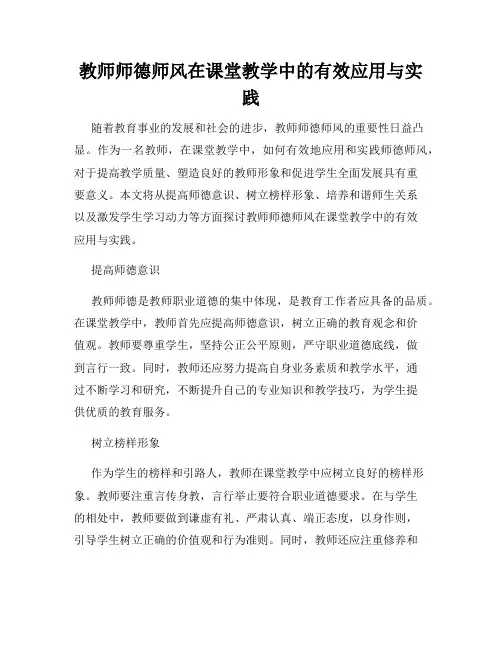 教师师德师风在课堂教学中的有效应用与实践

随着教育事业的发展和社会的进步，教师师德师风的重要性日益凸显。作为一名教师，在课堂教学中，如何有效地应用和实践师德师风，对于提高教学质量、塑造良好的教师形象和促进学生全面发展具有重要意义。本文将从提高师德意识、树立榜样形象、培养和谐师生关系以及激发学生学习动力等方面探讨教师师德师风在课堂教学中的有效应用与实践。

提高师德意识

教师师德是教师职业道德的集中体现，是教育工作者应具备的品质。在课堂教学中，教师首先应提高师德意识，树立正确的教育观念和价值观。教师要尊重学生，坚持公正公平原则，严守职业道德底线，做到言行一致。同时，教师还应努力提高自身业务素质和教学水平，通过不断学习和研究，不断提升自己的专业知识和教学技巧，为学生提供优质的教育服务。

树立榜样形象

作为学生的榜样和引路人，教师在课堂教学中应树立良好的榜样形象。教师要注重言传身教，言行举止要符合职业道德要求。在与学生的相处中，教师要做到谦虚有礼、严肃认真、端正态度，以身作则，引导学生树立正确的价值观和行为准则。同时，教师还应注重修养和